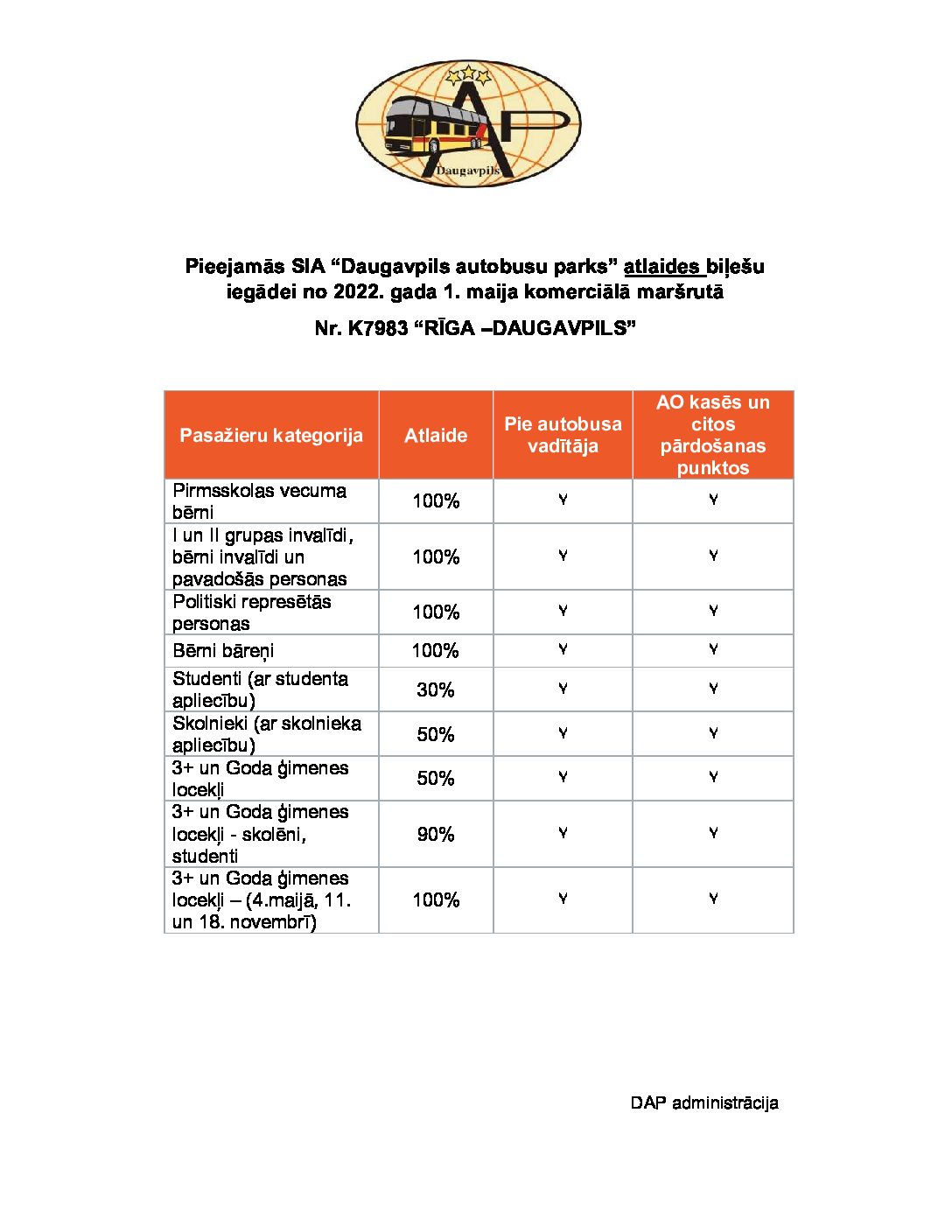 AP
Daugavpils

Pieejamās SIA “Daugavpils autobusu parks” atlaides biļešu iegādei no 2022. gada 1. maija komerciālā maršrutā

Nr. K7983 “RĪGA –DAUGAVPILS”

| Pasažieru kategorija | Atlaide | Pie autobusa vadītāja | AO kasēs un citos pārdošanas punktos |
|---|---|---|---|
| Pirmsskolas vecuma bērni | 100% | Y | Y |
| I un II grupas invalīdi, bērni invalīdi un pavadošās personas | 100% | Y | Y |
| Politiski represētās personas | 100% | Y | Y |
| Bērni bāreņi | 100% | Y | Y |
| Studenti (ar studenta apliecību) | 30% | Y | Y |
| Skolnieki (ar skolnieka apliecību) | 50% | Y | Y |
| 3+ un Goda ģimenes locekļi | 50% | Y | Y |
| 3+ un Goda ģimenes locekļi - skolēni, studenti | 90% | Y | Y |
| 3+ un Goda ģimenes locekļi – (4.maijā, 11. un 18. novembrī) | 100% | Y | Y |

DAP administrācija